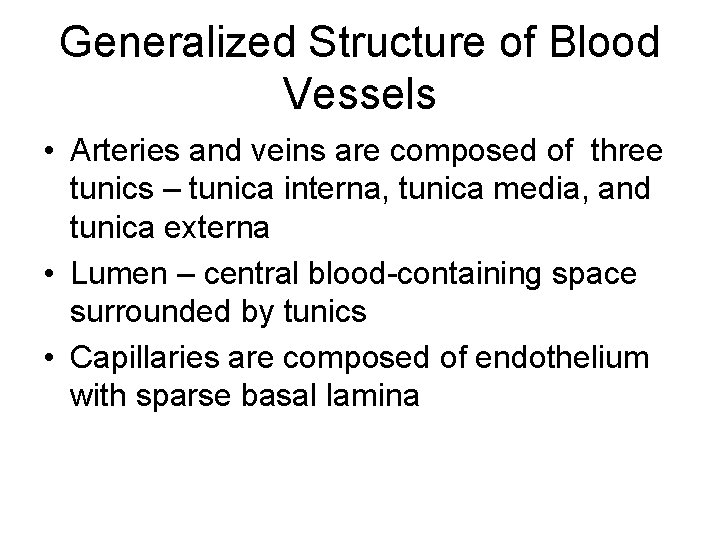 Generalized Structure of Blood Vessels

• Arteries and veins are composed of three tunics – tunica interna, tunica media, and tunica externa

• Lumen – central blood-containing space surrounded by tunics

• Capillaries are composed of endothelium with sparse basal lamina